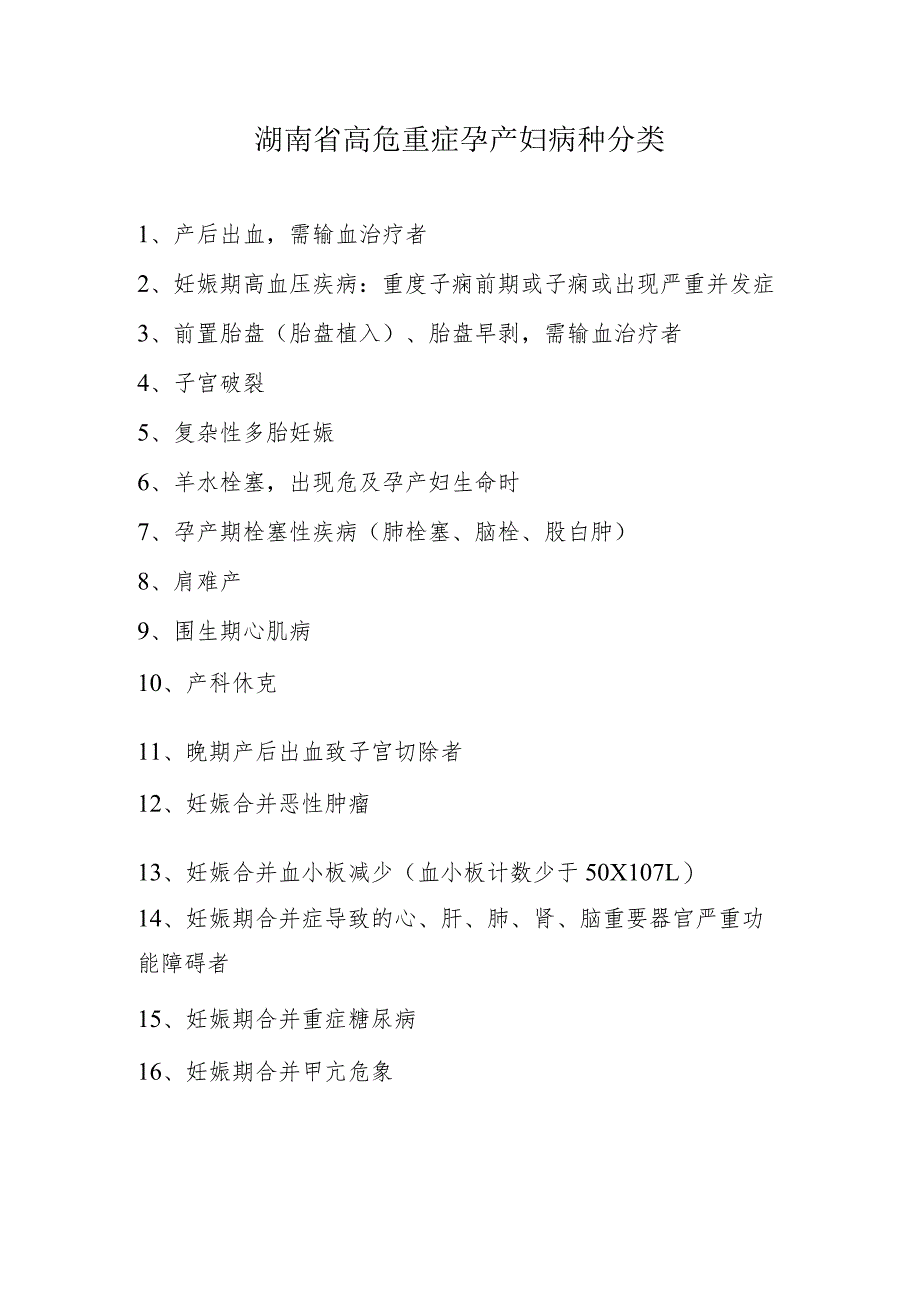 湖南省高危重症孕产妇病种分类

1、产后出血，需输血治疗者

2、妊娠期高血压疾病：重度子痫前期或子痫或出现严重并发症

3、前置胎盘（胎盘植入）、胎盘早剥，需输血治疗者

4、子宫破裂

5、复杂性多胎妊娠

6、羊水栓塞，出现危及孕产妇生命时

7、孕产期栓塞性疾病（肺栓塞、脑栓、股白肿）

8、肩难产

9、围生期心肌病

10、产科休克

11、晚期产后出血致子宫切除者

12、妊娠合并恶性肿瘤

13、妊娠合并血小板减少（血小板计数少于50X107L）

14、妊娠期合并症导致的心、肝、肺、肾、脑重要器官严重功能障碍者

15、妊娠期合并重症糖尿病

16、妊娠期合并甲亢危象